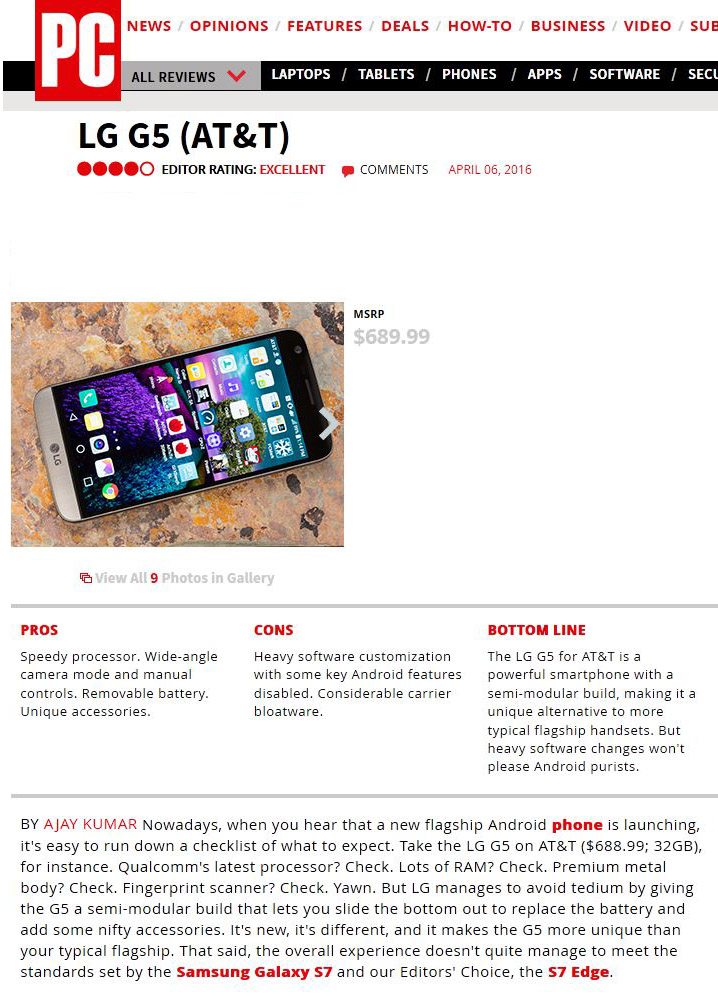 PC

NEWS / OPINIONS / FEATURES / DEALS / HOW-TO / BUSINESS / VIDEO / SUB

ALL REVIEWS

LAPTOPS / TABLETS / PHONES / APPS / SOFTWARE / SECU

LG G5 (AT&T)

EDITOR RATING: EXCELLENT COMMENTS APRIL 06, 2016

MSRP
$689.99

View All 9 Photos in Gallery

PROS
Speedy processor. Wide-angle camera mode and manual controls. Removable battery. Unique accessories.

CONS
Heavy software customization with some key Android features disabled. Considerable carrier bloatware.

BOTTOM LINE
The LG G5 for AT&T is a powerful smartphone with a semi-modular build, making it a unique alternative to more typical flagship handsets. But heavy software changes won't please Android purists.

BY AJAY KUMAR Nowadays, when you hear that a new flagship Android phone is launching, it's easy to run down a checklist of what to expect. Take the LG G5 on AT&T ($688.99; 32GB), for instance. Qualcomm's latest processor? Check. Lots of RAM? Check. Premium metal body? Check. Fingerprint scanner? Check. Yawn. But LG manages to avoid tedium by giving the G5 a semi-modular build that lets you slide the bottom out to replace the battery and add some nifty accessories. It's new, it's different, and it makes the G5 more unique than your typical flagship. That said, the overall experience doesn't quite manage to meet the standards set by the Samsung Galaxy S7 and our Editors' Choice, the S7 Edge.